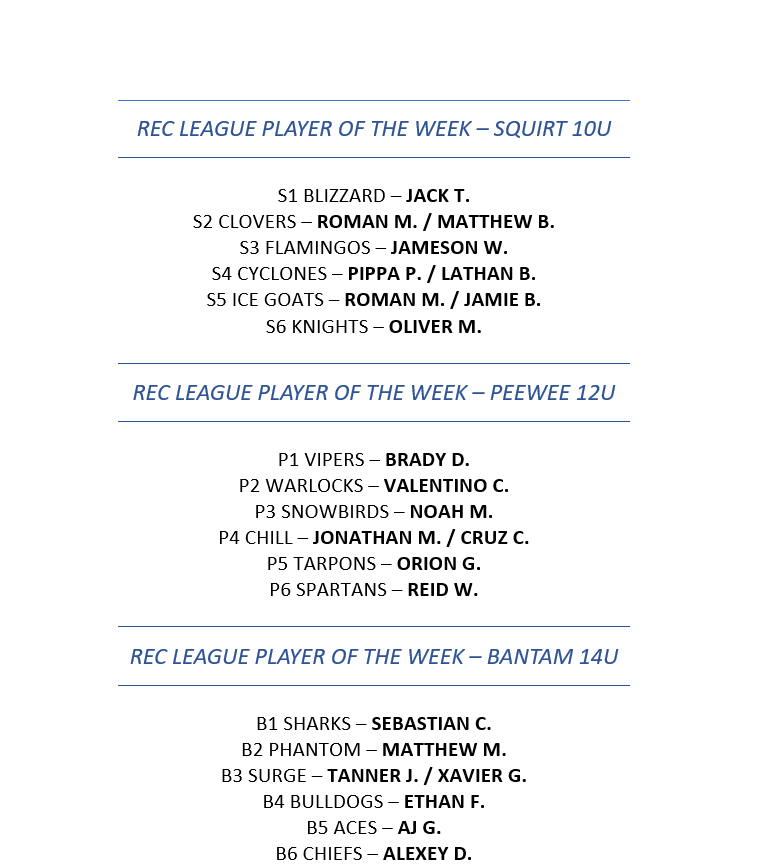 REC LEAGUE PLAYER OF THE WEEK – SQUIRT 10U

S1 BLIZZARD – JACK T.
S2 CLOVERS – ROMAN M. / MATTHEW B.
S3 FLAMINGOS – JAMESON W.
S4 CYCLONES – PIPPA P. / LATHAN B.
S5 ICE GOATS – ROMAN M. / JAMIE B.
S6 KNIGHTS – OLIVER M.

REC LEAGUE PLAYER OF THE WEEK – PEEWEE 12U

P1 VIPERS – BRADY D.
P2 WARLOCKS – VALENTINO C.
P3 SNOWBIRDS – NOAH M.
P4 CHILL – JONATHAN M. / CRUZ C.
P5 TARPONS – ORION G.
P6 SPARTANS – REID W.

REC LEAGUE PLAYER OF THE WEEK – BANTAM 14U

B1 SHARKS – SEBASTIAN C.
B2 PHANTOM – MATTHEW M.
B3 SURGE – TANNER J. / XAVIER G.
B4 BULLDOGS – ETHAN F.
B5 ACES – AJ G.
B6 CHIEFS – ALEXEY D.